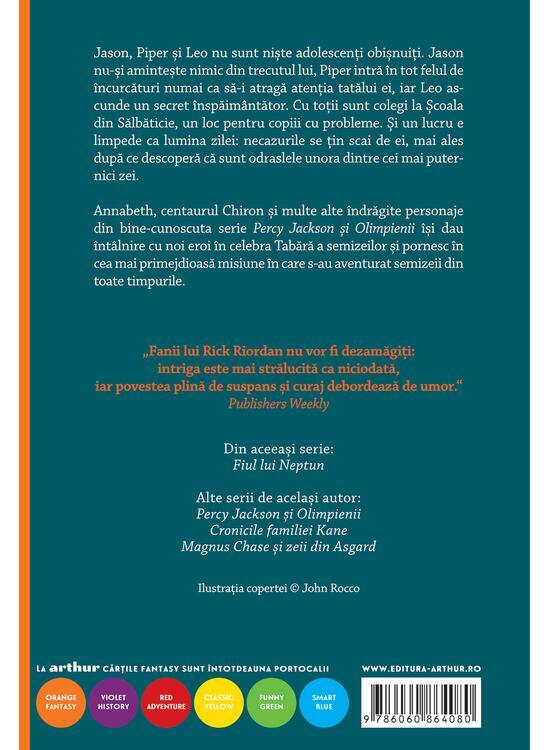 Jason, Piper și Leo nu sunt niște adolescenți obișnuiți. Jason nu-și amintește nimic din trecutul lui, Piper intră în tot felul de încurcături numai ca să-i atragă atenția tatălui ei, iar Leo ascunde un secret înspăimântător. Cu toții sunt colegi la Școala din Sălbăticie, un loc pentru copiii cu probleme. Și un lucru e limpede ca lumina zilei: necazurile se țin scai de ei, mai ales după ce descoperă că sunt odraslele unora dintre cei mai puternici zei.

Annabeth, centaurul Chiron și multe alte îndrăgite personaje din bine-cunoscuta serie Percy Jackson și Olimpienii își dau întâlnire cu noi eroi în celebra Tabără a semizeilor și pornesc în cea mai primejdioasă misiune în care s-au aventurat semizeii din toate timpurile.

„Fanii lui Rick Riordan nu vor fi dezamăgiți: intriga este mai strălucită ca niciodată, iar povestea plină de suspans și curaj debordează de umor.“
Publishers Weekly

Din aceeași serie:
Fiul lui Neptun

Alte serii de același autor:
Percy Jackson și Olimpienii
Cronicile familiei Kane
Magnus Chase și zeii din Asgard

Ilustrația copertei © John Rocco

LA arthur CĂRȚILE FANTASY SUNT ÎNTOTDEAUNA PORTOCALII

ORANGE FANTASY
VIOLET HISTORY
RED ADVENTURE
CLASSIC YELLOW
FUNNY GREEN
SMART BLUE

WWW.EDITURA-ARTHUR.RO

9 786060 864080